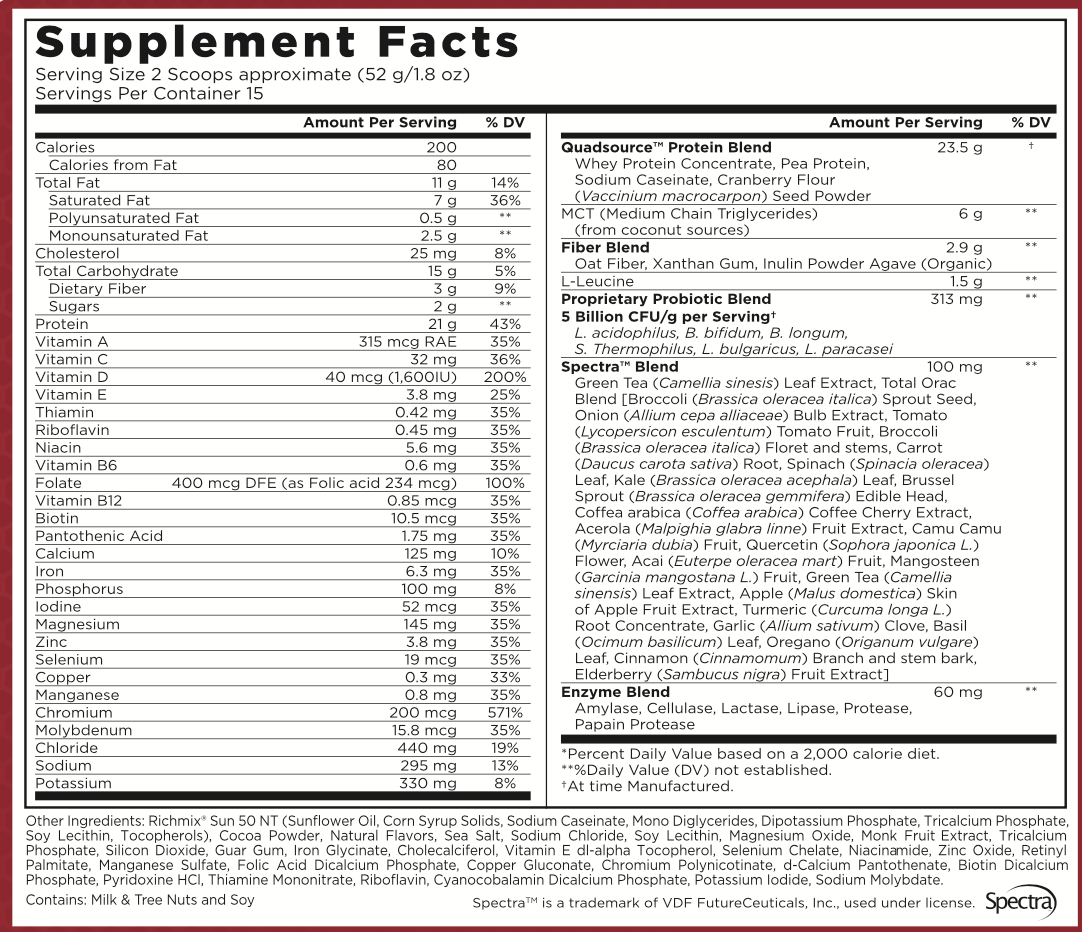 Supplement Facts
Serving Size 2 Scoops approximate (52 g/1.8 oz)
Servings Per Container 15

| | Amount Per Serving | % DV |
|---|---|---|
| Calories | 200 | |
| Calories from Fat | 80 | |
| Total Fat | 11 g | 14% |
| Saturated Fat | 7 g | 36% |
| Polyunsaturated Fat | 0.5 g | ** |
| Monounsaturated Fat | 2.5 g | ** |
| Cholesterol | 25 mg | 8% |
| Total Carbohydrate | 15 g | 5% |
| Dietary Fiber | 3 g | 9% |
| Sugars | 2 g | ** |
| Protein | 21 g | 43% |
| Vitamin A | 315 mcg RAE | 35% |
| Vitamin C | 32 mg | 36% |
| Vitamin D | 40 mcg (1,600IU) | 200% |
| Vitamin E | 3.8 mg | 25% |
| Thiamin | 0.42 mg | 35% |
| Riboflavin | 0.45 mg | 35% |
| Niacin | 5.6 mg | 35% |
| Vitamin B6 | 0.6 mg | 35% |
| Folate | 400 mcg DFE (as Folic acid 234 mcg) | 100% |
| Vitamin B12 | 0.85 mcg | 35% |
| Biotin | 10.5 mcg | 35% |
| Pantothenic Acid | 1.75 mg | 35% |
| Calcium | 125 mg | 10% |
| Iron | 6.3 mg | 35% |
| Phosphorus | 100 mg | 8% |
| Iodine | 52 mcg | 35% |
| Magnesium | 145 mg | 35% |
| Zinc | 3.8 mg | 35% |
| Selenium | 19 mcg | 35% |
| Copper | 0.3 mg | 33% |
| Manganese | 0.8 mg | 35% |
| Chromium | 200 mcg | 571% |
| Molybdenum | 15.8 mcg | 35% |
| Chloride | 440 mg | 19% |
| Sodium | 295 mg | 13% |
| Potassium | 330 mg | 8% |

| | Amount Per Serving | % DV |
|---|---|---|
| Quadsource™ Protein Blend Whey Protein Concentrate, Pea Protein, Sodium Caseinate, Cranberry Flour (Vaccinium macrocarpon) Seed Powder | 23.5 g | † |
| MCT (Medium Chain Triglycerides) (from coconut sources) | 6 g | ** |
| Fiber Blend Oat Fiber, Xanthan Gum, Inulin Powder Agave (Organic) | 2.9 g | ** |
| L-Leucine | 1.5 g | ** |
| Proprietary Probiotic Blend 5 Billion CFU/g per Serving† L. acidophilus, B. bifidum, B. longum, S. Thermophilus, L. bulgaricus, L. paracasei | 313 mg | ** |
| Spectra™ Blend Green Tea (Camellia sinesis) Leaf Extract, Total Orac Blend [Broccoli (Brassica oleracea italica) Sprout Seed, Onion (Allium cepa alliaceae) Bulb Extract, Tomato (Lycopersicon esculentum) Tomato Fruit, Broccoli (Brassica oleracea italica) Floret and stems, Carrot (Daucus carota sativa) Root, Spinach (Spinacia oleracea) Leaf, Kale (Brassica oleracea acephala) Leaf, Brussel Sprout (Brassica oleracea gemmifera) Edible Head, Coffea arabica (Coffea arabica) Coffee Cherry Extract, Acerola (Malpighia glabra linne) Fruit Extract, Camu Camu (Myrciaria dubia) Fruit, Quercetin (Sophora japonica L.) Flower, Acai (Euterpe oleracea mart) Fruit, Mangosteen (Garcinia mangostana L.) Fruit, Green Tea (Camellia sinensis) Leaf Extract, Apple (Malus domestica) Skin of Apple Fruit Extract, Turmeric (Curcuma longa L.) Root Concentrate, Garlic (Allium sativum) Clove, Basil (Ocimum basilicum) Leaf, Oregano (Origanum vulgare) Leaf, Cinnamon (Cinnamomum) Branch and stem bark, Elderberry (Sambucus nigra) Fruit Extract] | 100 mg | ** |
| Enzyme Blend Amylase, Cellulase, Lactase, Lipase, Protease, Papain Protease | 60 mg | ** |

*Percent Daily Value based on a 2,000 calorie diet.
**%Daily Value (DV) not established.
†At time Manufactured.

Other Ingredients: Richmix® Sun 50 NT (Sunflower Oil, Corn Syrup Solids, Sodium Caseinate, Mono Diglycerides, Dipotassium Phosphate, Tricalcium Phosphate, Soy Lecithin, Tocopherols), Cocoa Powder, Natural Flavors, Sea Salt, Sodium Chloride, Soy Lecithin, Magnesium Oxide, Monk Fruit Extract, Tricalcium Phosphate, Silicon Dioxide, Guar Gum, Iron Glycinate, Cholecalciferol, Vitamin E dl-alpha Tocopherol, Selenium Chelate, Niacinamide, Zinc Oxide, Retinyl Palmitate, Manganese Sulfate, Folic Acid Dicalcium Phosphate, Copper Gluconate, Chromium Polynicotinate, d-Calcium Pantothenate, Biotin Dicalcium Phosphate, Pyridoxine HCl, Thiamine Mononitrate, Riboflavin, Cyanocobalamin Dicalcium Phosphate, Potassium Iodide, Sodium Molybdate.
Contains: Milk & Tree Nuts and Soy

Spectra™ is a trademark of VDF FutureCeuticals, Inc., used under license. Spectra